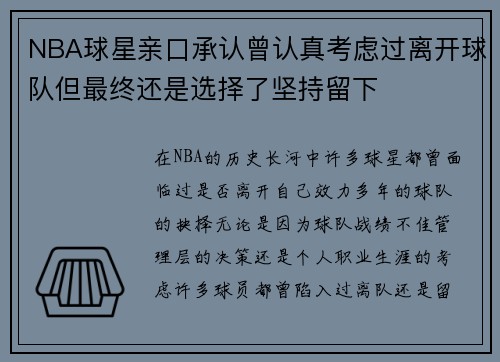 NBA球星亲口承认曾认真考虑过离开球队但最终还是选择了坚持留下

在NBA的历史长河中许多球星都曾面临过是否离开自己效力多年的球队的抉择无论是因为球队战绩不佳管理层的决策还是个人职业生涯的考虑许多球员都曾陷入过离队还是留